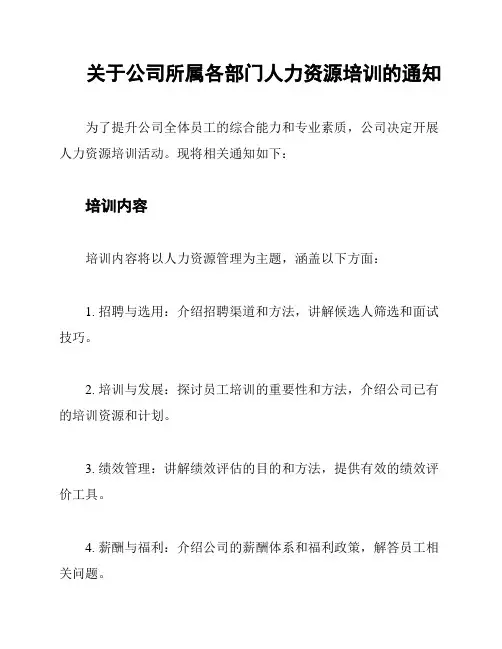 关于公司所属各部门人力资源培训的通知

为了提升公司全体员工的综合能力和专业素质，公司决定开展人力资源培训活动。现将相关通知如下：

培训内容

培训内容将以人力资源管理为主题，涵盖以下方面：

1. 招聘与选用：介绍招聘渠道和方法，讲解候选人筛选和面试技巧。

2. 培训与发展：探讨员工培训的重要性和方法，介绍公司已有的培训资源和计划。

3. 绩效管理：讲解绩效评估的目的和方法，提供有效的绩效评价工具。

4. 薪酬与福利：介绍公司的薪酬体系和福利政策，解答员工相关问题。